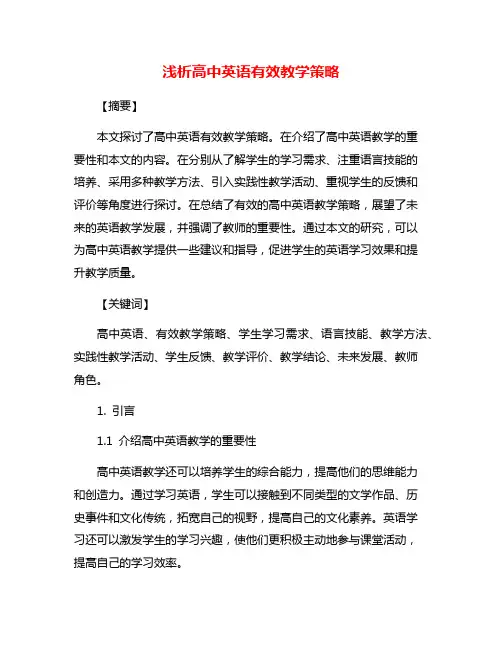 浅析高中英语有效教学策略

【摘要】

本文探讨了高中英语有效教学策略。在介绍了高中英语教学的重要性和本文的内容。在分别从了解学生的学习需求、注重语言技能的培养、采用多种教学方法、引入实践性教学活动、重视学生的反馈和评价等角度进行探讨。在总结了有效的高中英语教学策略，展望了未来的英语教学发展，并强调了教师的重要性。通过本文的研究，可以为高中英语教学提供一些建议和指导，促进学生的英语学习效果和提升教学质量。

【关键词】

高中英语、有效教学策略、学生学习需求、语言技能、教学方法、实践性教学活动、学生反馈、教学评价、教学结论、未来发展、教师角色。

1. 引言

1.1 介绍高中英语教学的重要性

高中英语教学还可以培养学生的综合能力，提高他们的思维能力和创造力。通过学习英语，学生可以接触到不同类型的文学作品、历史事件和文化传统，拓宽自己的视野，提高自己的文化素养。英语学习还可以激发学生的学习兴趣，使他们更积极主动地参与课堂活动，提高自己的学习效率。